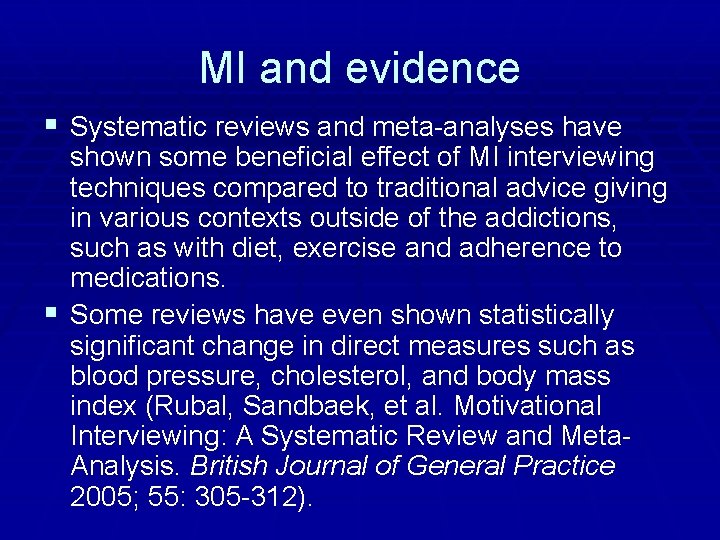 MI and evidence

▪ Systematic reviews and meta-analyses have shown some beneficial effect of MI interviewing techniques compared to traditional advice giving in various contexts outside of the addictions, such as with diet, exercise and adherence to medications.

▪ Some reviews have even shown statistically significant change in direct measures such as blood pressure, cholesterol, and body mass index (Rubal, Sandbaek, et al. Motivational Interviewing: A Systematic Review and Meta-Analysis. British Journal of General Practice 2005; 55: 305-312).